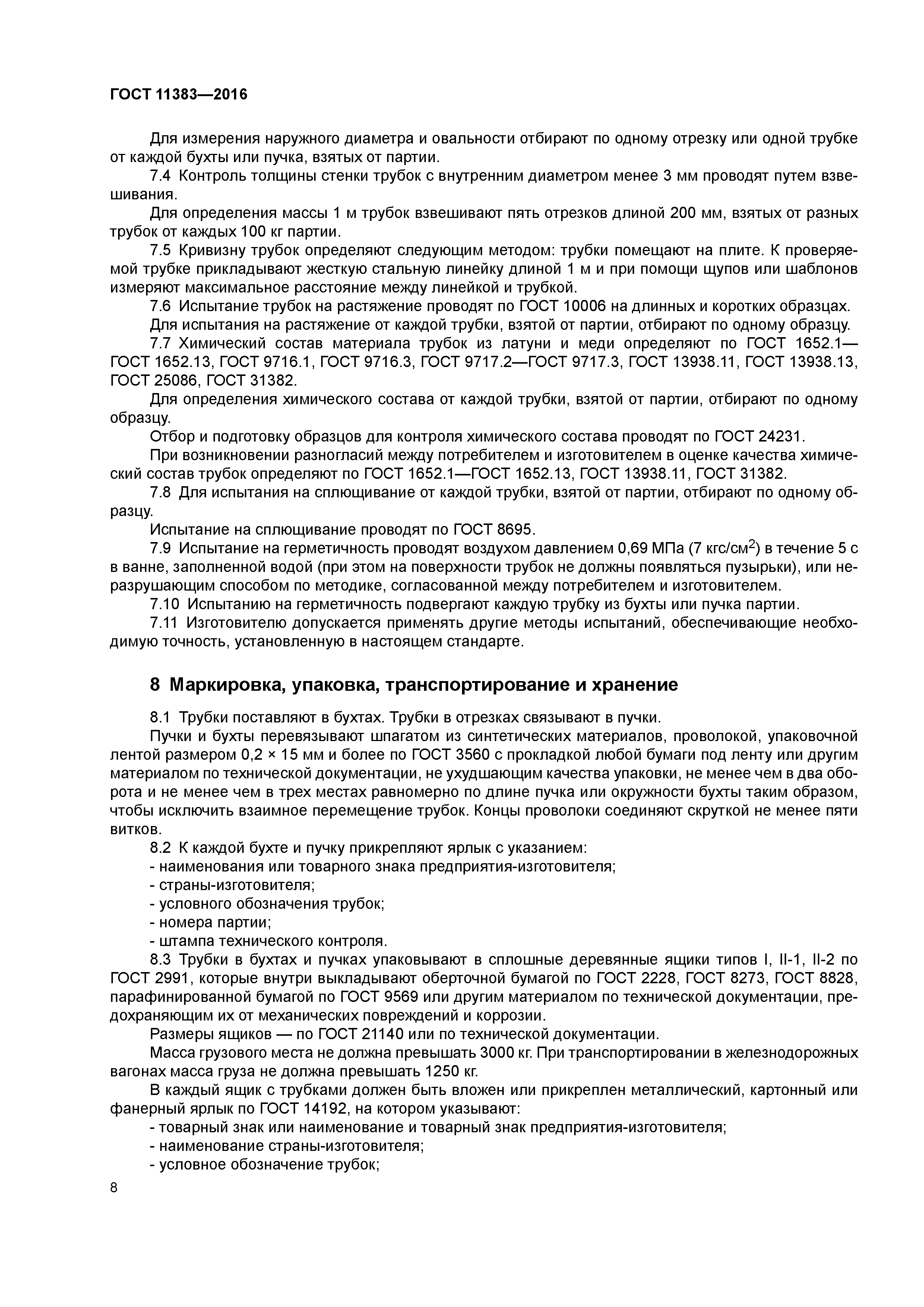 ГОСТ 11383—2016

Для измерения наружного диаметра и овальности отбирают по одному отрезку или одной трубке от каждой бухты или пучка, взятых от партии.

7.4 Контроль толщины стенки трубок с внутренним диаметром менее 3 мм проводят путем взвешивания.

Для определения массы 1 м трубок взвешивают пять отрезков длиной 200 мм, взятых от разных трубок от каждых 100 кг партии.

7.5 Кривизну трубок определяют следующим методом: трубки помещают на плите. К проверяемой трубке прикладывают жесткую стальную линейку длиной 1 м и при помощи щупов или шаблонов измеряют максимальное расстояние между линейкой и трубкой.

7.6 Испытание трубок на растяжение проводят по ГОСТ 10006 на длинных и коротких образцах.

Для испытания на растяжение от каждой трубки, взятой от партии, отбирают по одному образцу.

7.7 Химический состав материала трубок из латуни и меди определяют по ГОСТ 1652.1—ГОСТ 1652.13, ГОСТ 9716.1, ГОСТ 9716.3, ГОСТ 9717.2—ГОСТ 9717.3, ГОСТ 13938.11, ГОСТ 13938.13, ГОСТ 25086, ГОСТ 31382.

Для определения химического состава от каждой трубки, взятой от партии, отбирают по одному образцу.

Отбор и подготовку образцов для контроля химического состава проводят по ГОСТ 24231.

При возникновении разногласий между потребителем и изготовителем в оценке качества химический состав трубок определяют по ГОСТ 1652.1—ГОСТ 1652.13, ГОСТ 13938.11, ГОСТ 31382.

7.8 Для испытания на сплющивание от каждой трубки, взятой от партии, отбирают по одному образцу.

Испытание на сплющивание проводят по ГОСТ 8695.

7.9 Испытание на герметичность проводят воздухом давлением 0,69 МПа (7 кгс/см$^2$) в течение 5 с в ванне, заполненной водой (при этом на поверхности трубок не должны появляться пузырьки), или неразрушающим способом по методике, согласованной между потребителем и изготовителем.

7.10 Испытанию на герметичность подвергают каждую трубку из бухты или пучка партии.

7.11 Изготовителю допускается применять другие методы испытаний, обеспечивающие необходимую точность, установленную в настоящем стандарте.

8 Маркировка, упаковка, транспортирование и хранение

8.1 Трубки поставляют в бухтах. Трубки в отрезках связывают в пучки.

Пучки и бухты перевязывают шпагатом из синтетических материалов, проволокой, упаковочной лентой размером 0,2 × 15 мм и более по ГОСТ 3560 с прокладкой любой бумаги под ленту или другим материалом по технической документации, не ухудшающим качества упаковки, не менее чем в два оборота и не менее чем в трех местах равномерно по длине пучка или окружности бухты таким образом, чтобы исключить взаимное перемещение трубок. Концы проволоки соединяют скруткой не менее пяти витков.

8.2 К каждой бухте и пучку прикрепляют ярлык с указанием:
- наименования или товарного знака предприятия-изготовителя;
- страны-изготовителя;
- условного обозначения трубок;
- номера партии;
- штампа технического контроля.

8.3 Трубки в бухтах и пучках упаковывают в сплошные деревянные ящики типов I, II-1, II-2 по ГОСТ 2991, которые внутри выкладывают оберточной бумагой по ГОСТ 2228, ГОСТ 8273, ГОСТ 8828, парафинированной бумагой по ГОСТ 9569 или другим материалом по технической документации, предохраняющим их от механических повреждений и коррозии.

Размеры ящиков — по ГОСТ 21140 или по технической документации.

Масса грузового места не должна превышать 3000 кг. При транспортировании в железнодорожных вагонах масса груза не должна превышать 1250 кг.

В каждый ящик с трубками должен быть вложен или прикреплен металлический, картонный или фанерный ярлык по ГОСТ 14192, на котором указывают:
- товарный знак или наименование и товарный знак предприятия-изготовителя;
- наименование страны-изготовителя;
- условное обозначение трубок;

8